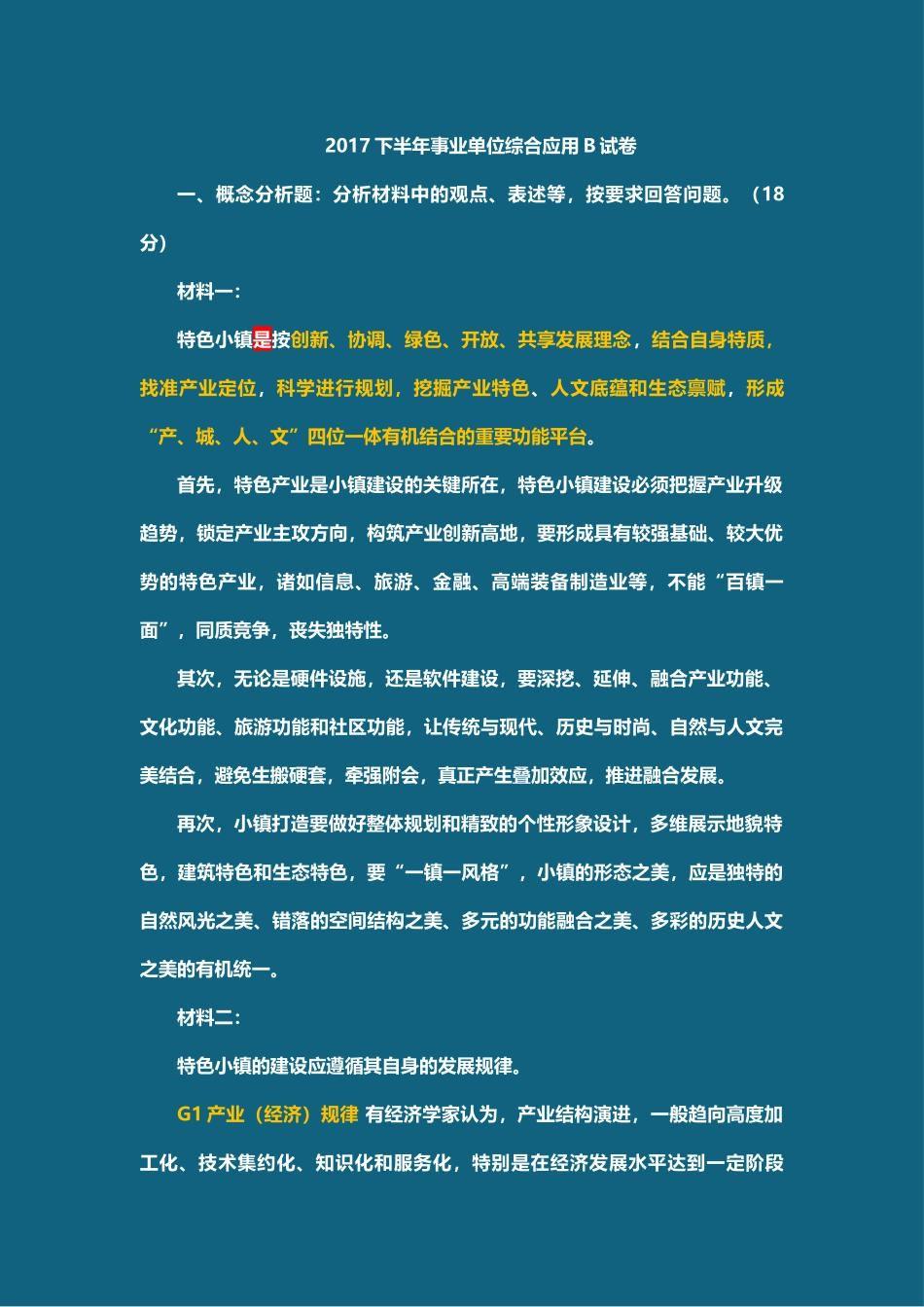 2017 下半年事业单位综合应用 B 试卷

一、概念分析题：分析材料中的观点、表述等，按要求回答问题。（18 分）

材料一：

特色小镇是按创新、协调、绿色、开放、共享发展理念，结合自身特质，找准产业定位，科学进行规划，挖掘产业特色、人文底蕴和生态禀赋，形成“产、城、人、文”四位一体有机结合的重要功能平台。

首先，特色产业是小镇建设的关键所在，特色小镇建设必须把握产业升级趋势，锁定产业主攻方向，构筑产业创新高地，要形成具有较强基础、较大优势的特色产业，诸如信息、旅游、金融、高端装备制造业等，不能“百镇一面”，同质竞争，丧失独特性。

其次，无论是硬件设施，还是软件建设，要深挖、延伸、融合产业功能、文化功能、旅游功能和社区功能，让传统与现代、历史与时尚、自然与人文完美结合，避免生搬硬套，牵强附会，真正产生叠加效应，推进融合发展。

再次，小镇打造要做好整体规划和精致的个性形象设计，多维展示地貌特色，建筑特色和生态特色，要“一镇一风格”，小镇的形态之美，应是独特的自然风光之美、错落的空间结构之美、多元的功能融合之美、多彩的历史人文之美的有机统一。

材料二：

特色小镇的建设应遵循其自身的发展规律。

G1 产业（经济）规律 有经济学家认为，产业结构演进，一般趋向高度加工化、技术集约化、知识化和服务化，特别是在经济发展水平达到一定阶段